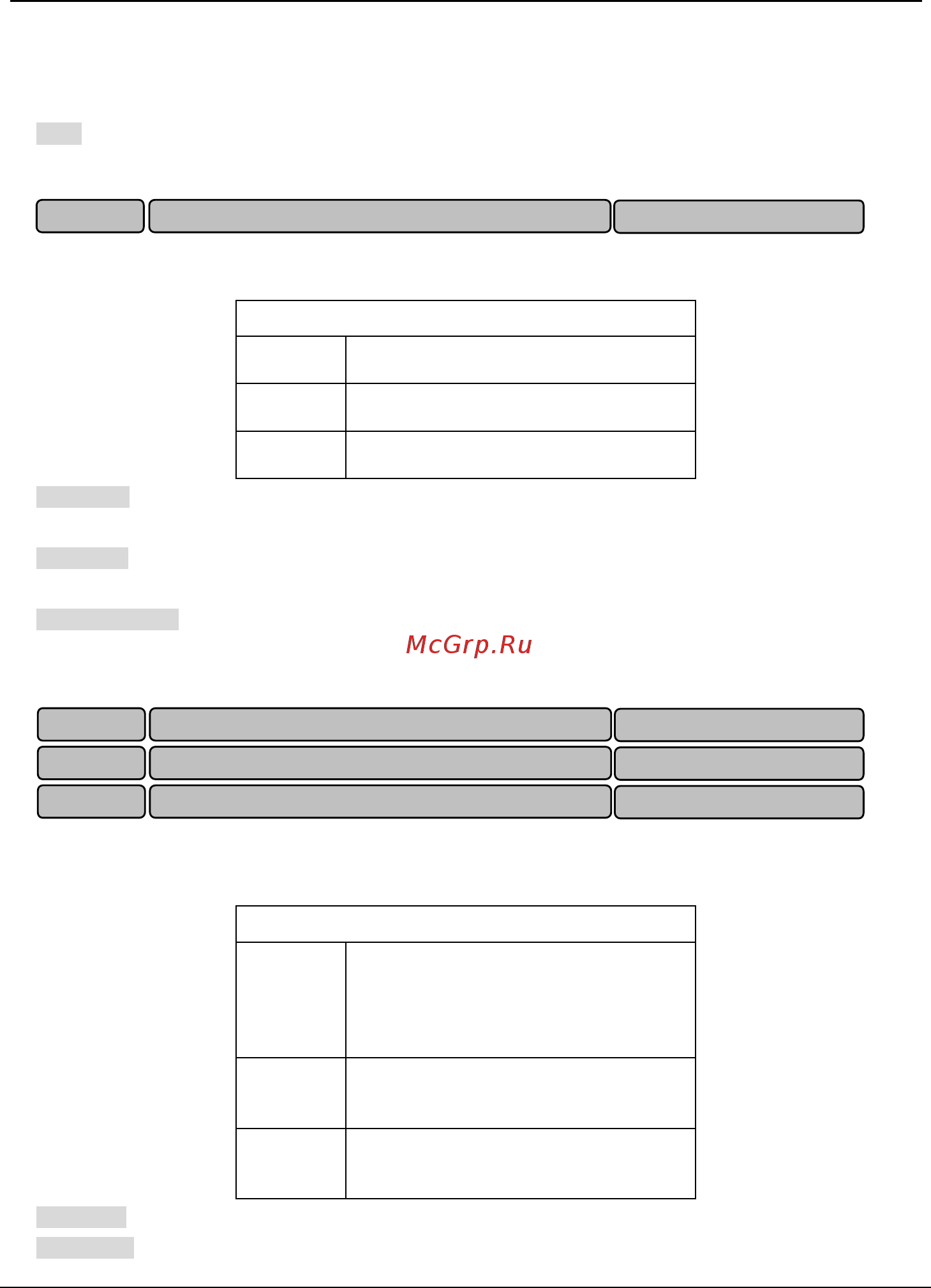 McGrp.Ru